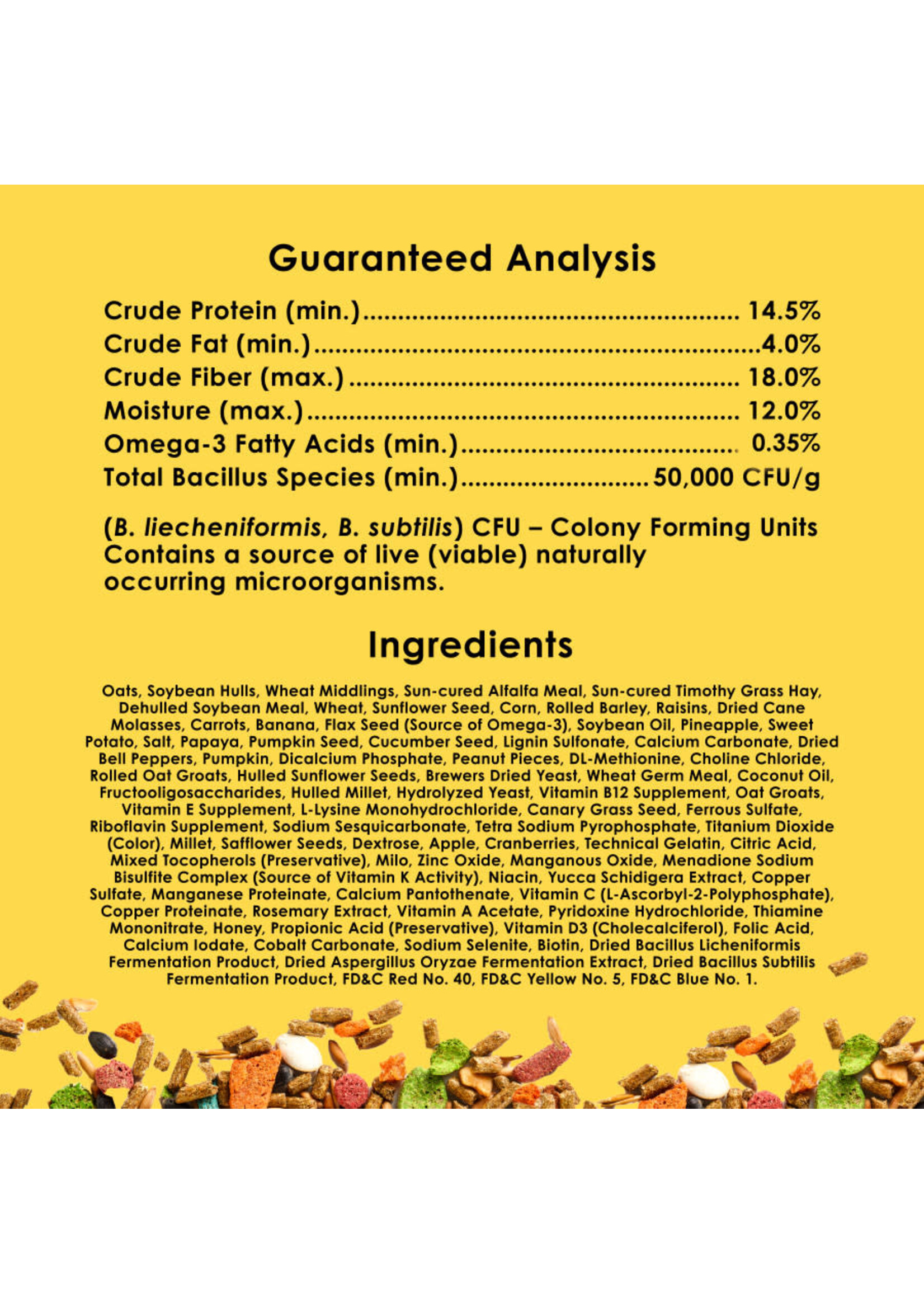 Guaranteed Analysis

Crude Protein (min.) 14.5%
Crude Fat (min.) 4.0%
Crude Fiber (max.) 18.0%
Moisture (max.) 12.0%
Omega-3 Fatty Acids (min.) 0.35%
Total Bacillus Species (min.) 50,000 CFU/g

(B. liecheniformis, B. subtilis) CFU – Colony Forming Units Contains a source of live (viable) naturally occurring microorganisms.

Ingredients

Oats, Soybean Hulls, Wheat Middlings, Sun-cured Alfalfa Meal, Sun-cured Timothy Grass Hay, Dehulled Soybean Meal, Wheat, Sunflower Seed, Corn, Rolled Barley, Raisins, Dried Cane Molasses, Carrots, Banana, Flax Seed (Source of Omega-3), Soybean Oil, Pineapple, Sweet Potato, Salt, Papaya, Pumpkin Seed, Cucumber Seed, Lignin Sulfonate, Calcium Carbonate, Dried Bell Peppers, Pumpkin, Dicalcium Phosphate, Peanut Pieces, DL-Methionine, Choline Chloride, Rolled Oat Groats, Hulled Sunflower Seeds, Brewers Dried Yeast, Wheat Germ Meal, Coconut Oil, Fructooligosaccharides, Hulled Millet, Hydrolyzed Yeast, Vitamin B12 Supplement, Oat Groats, Vitamin E Supplement, L-Lysine Monohydrochloride, Canary Grass Seed, Ferrous Sulfate, Riboflavin Supplement, Sodium Sesquicarbonate, Tetra Sodium Pyrophosphate, Titanium Dioxide (Color), Millet, Safflower Seeds, Dextrose, Apple, Cranberries, Technical Gelatin, Citric Acid, Mixed Tocopherols (Preservative), Milo, Zinc Oxide, Manganous Oxide, Menadione Sodium Bisulfite Complex (Source of Vitamin K Activity), Niacin, Yucca Schidigera Extract, Copper Sulfate, Manganese Proteinate, Calcium Pantothenate, Vitamin C (L-Ascorbyl-2-Polyphosphate), Copper Proteinate, Rosemary Extract, Vitamin A Acetate, Pyridoxine Hydrochloride, Thiamine Mononitrate, Honey, Propionic Acid (Preservative), Vitamin D3 (Cholecalciferol), Folic Acid, Calcium Iodate, Cobalt Carbonate, Sodium Selenite, Biotin, Dried Bacillus Licheniformis Fermentation Product, Dried Aspergillus Oryzae Fermentation Extract, Dried Bacillus Subtilis Fermentation Product, FD&C Red No. 40, FD&C Yellow No. 5, FD&C Blue No. 1.